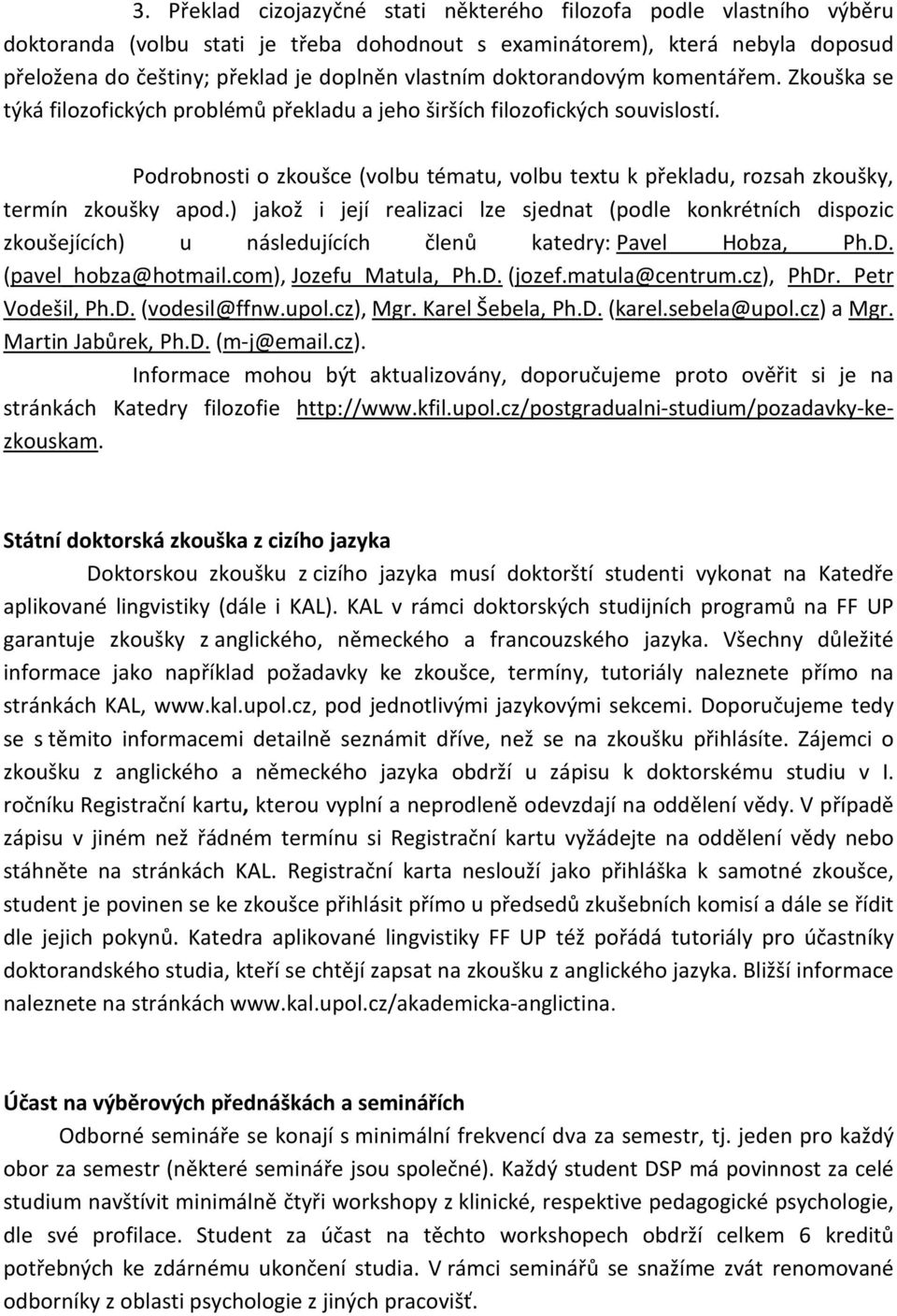 3. Překlad cizojazyčné stati některého filozofa podle vlastního výběru doktoranda (volbu stati je třeba dohodnout s examinátorem), která nebyla doposud přeložena do češtiny; překlad je doplněn vlastním doktorandovým komentářem. Zkouška se týká filozofických problémů překladu a jeho širších filozofických souvislostí.

Podrobnosti o zkoušce (volbu tématu, volbu textu k překladu, rozsah zkoušky, termín zkoušky apod.) jakož i její realizaci lze sjednat (podle konkrétních dispozic zkoušejících) u následujících členů katedry: Pavel Hobza, Ph.D. (pavel_hobza@hotmail.com), Jozefu Matula, Ph.D. (jozef.matula@centrum.cz), PhDr. Petr Vodešil, Ph.D. (vodesil@ffnw.upol.cz), Mgr. Karel Šebela, Ph.D. (karel.sebela@upol.cz) a Mgr. Martin Jabůrek, Ph.D. (m-j@email.cz).

Informace mohou být aktualizovány, doporučujeme proto ověřit si je na stránkách Katedry filozofie http://www.kfil.upol.cz/postgradualni-studium/pozadavky-ke-zkouskam.

Státní doktorská zkouška z cizího jazyka

Doktorskou zkoušku z cizího jazyka musí doktorští studenti vykonat na Katedře aplikované lingvistiky (dále i KAL). KAL v rámci doktorských studijních programů na FF UP garantuje zkoušky z anglického, německého a francouzského jazyka. Všechny důležité informace jako například požadavky ke zkoušce, termíny, tutoriály naleznete přímo na stránkách KAL, www.kal.upol.cz, pod jednotlivými jazykovými sekcemi. Doporučujeme tedy se s těmito informacemi detailně seznámit dříve, než se na zkoušku přihlásíte. Zájemci o zkoušku z anglického a německého jazyka obdrží u zápisu k doktorskému studiu v I. ročníku Registrační kartu, kterou vyplní a neprodleně odevzdají na oddělení vědy. V případě zápisu v jiném než řádném termínu si Registrační kartu vyžádejte na oddělení vědy nebo stáhněte na stránkách KAL. Registrační karta neslouží jako přihláška k samotné zkoušce, student je povinen se ke zkoušce přihlásit přímo u předsedů zkušebních komisí a dále se řídit dle jejich pokynů. Katedra aplikované lingvistiky FF UP též pořádá tutoriály pro účastníky doktorandského studia, kteří se chtějí zapsat na zkoušku z anglického jazyka. Bližší informace naleznete na stránkách www.kal.upol.cz/akademicka-anglictina.

Účast na výběrových přednáškách a seminářích

Odborné semináře se konají s minimální frekvencí dva za semestr, tj. jeden pro každý obor za semestr (některé semináře jsou společné). Každý student DSP má povinnost za celé studium navštívit minimálně čtyři workshopy z klinické, respektive pedagogické psychologie, dle své profilace. Student za účast na těchto workshopech obdrží celkem 6 kreditů potřebných ke zdárnému ukončení studia. V rámci seminářů se snažíme zvát renomované odborníky z oblasti psychologie z jiných pracovišť.